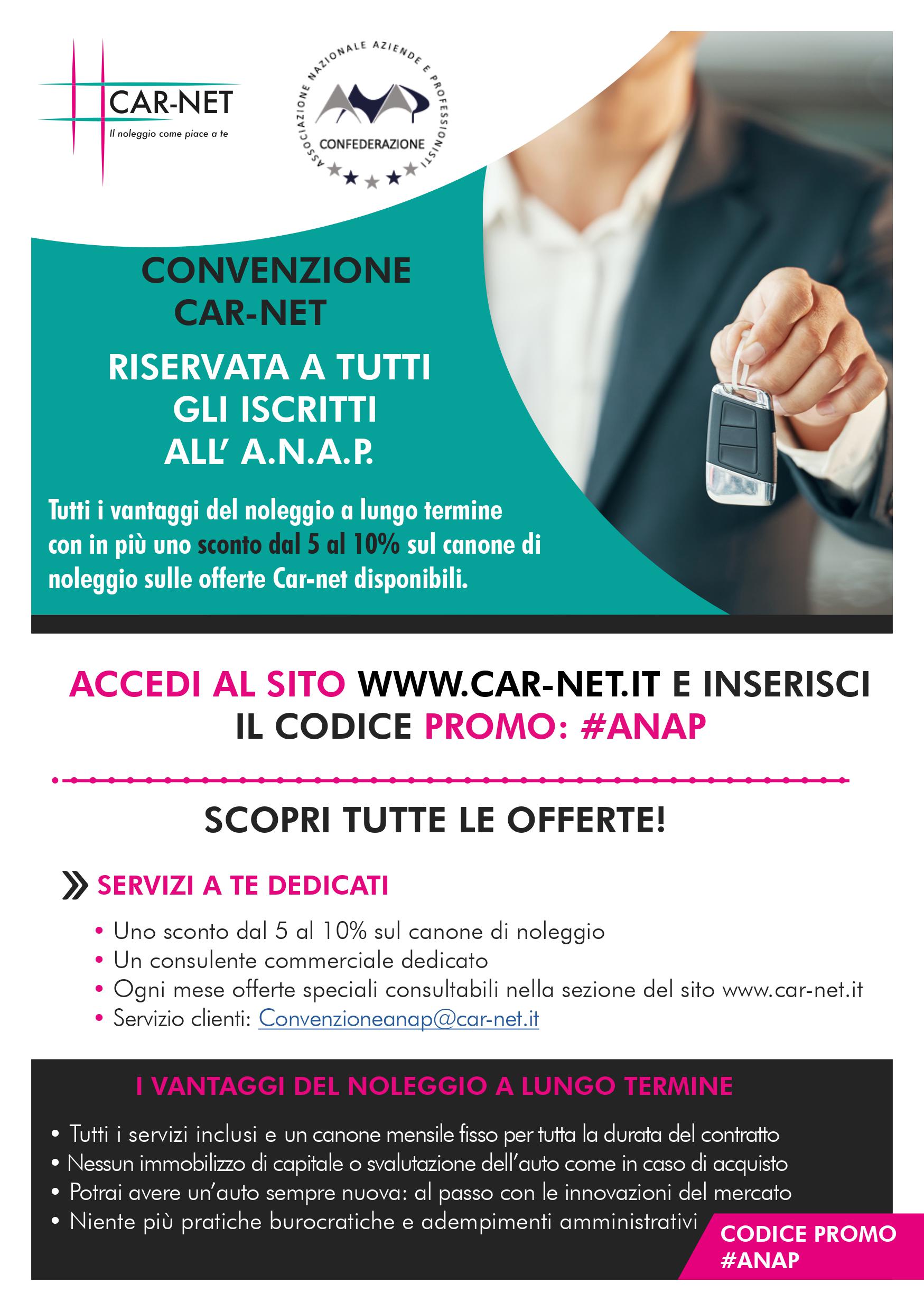 CAR-NET
Il noleggio come piace a te

ASSOCIAZIONE NAZIONALE AZIENDE E PROFESSIONISTI
CONFEDERAZIONE

CONVENZIONE
CAR-NET

RISERVATA A TUTTI
GLI ISCRITTI
ALL' A.N.A.P.

Tutti i vantaggi del noleggio a lungo termine con in più uno sconto dal 5 al 10% sul canone di noleggio sulle offerte Car-net disponibili.

ACCEDI AL SITO WWW.CAR-NET.IT E INSERISCI IL CODICE PROMO: #ANAP

SCOPRI TUTTE LE OFFERTE!

SERVIZI A TE DEDICATI

• Uno sconto dal 5 al 10% sul canone di noleggio
• Un consulente commerciale dedicato
• Ogni mese offerte speciali consultabili nella sezione del sito www.car-net.it
• Servizio clienti: Convenzioneanap@car-net.it

I VANTAGGI DEL NOLEGGIO A LUNGO TERMINE

• Tutti i servizi inclusi e un canone mensile fisso per tutta la durata del contratto
• Nessun immobilizzo di capitale o svalutazione dell'auto come in caso di acquisto
• Potrai avere un'auto sempre nuova: al passo con le innovazioni del mercato
• Niente più pratiche burocratiche e adempimenti amministrativi

CODICE PROMO
#ANAP